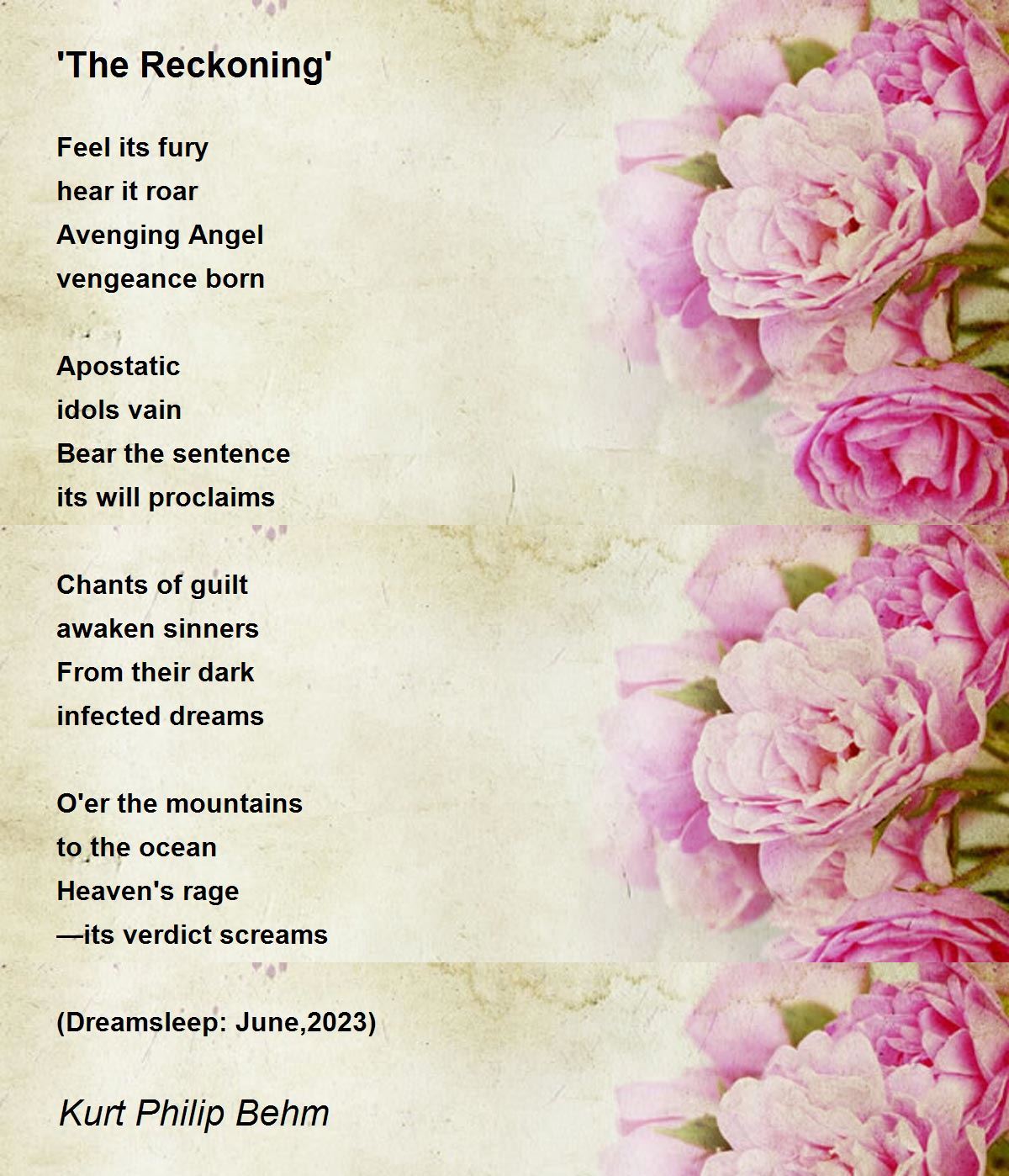 'The Reckoning'

Feel its fury
hear it roar
Avenging Angel
vengeance born

Apostatic
idols vain
Bear the sentence
its will proclaims

Chants of guilt
awaken sinners
From their dark
infected dreams

O'er the mountains
to the ocean
Heaven's rage
—its verdict screams

(Dreamsleep: June,2023)

Kurt Philip Behm